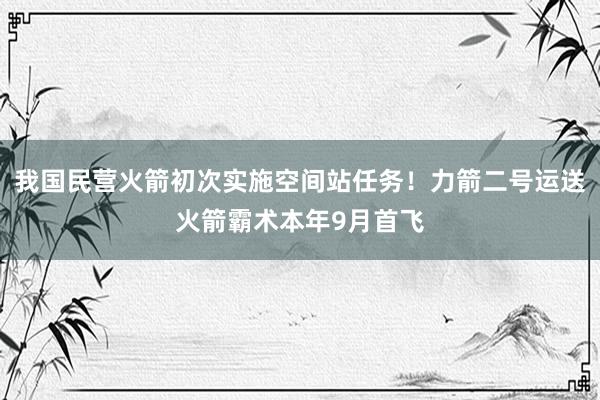 我国民营火箭初次实施空间站任务！力箭二号运送火箭霸术本年9月首飞